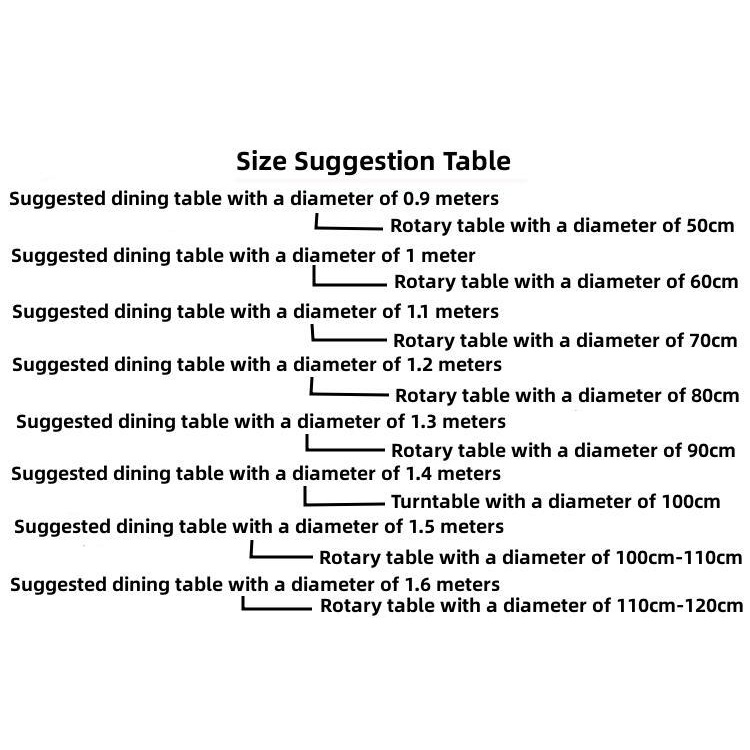 Size Suggestion Table

Suggested dining table with a diameter of 0.9 meters
Rotary table with a diameter of 50cm

Suggested dining table with a diameter of 1 meter
Rotary table with a diameter of 60cm

Suggested dining table with a diameter of 1.1 meters
Rotary table with a diameter of 70cm

Suggested dining table with a diameter of 1.2 meters
Rotary table with a diameter of 80cm

Suggested dining table with a diameter of 1.3 meters
Rotary table with a diameter of 90cm

Suggested dining table with a diameter of 1.4 meters
Turntable with a diameter of 100cm

Suggested dining table with a diameter of 1.5 meters
Rotary table with a diameter of 100cm-110cm

Suggested dining table with a diameter of 1.6 meters
Rotary table with a diameter of 110cm-120cm